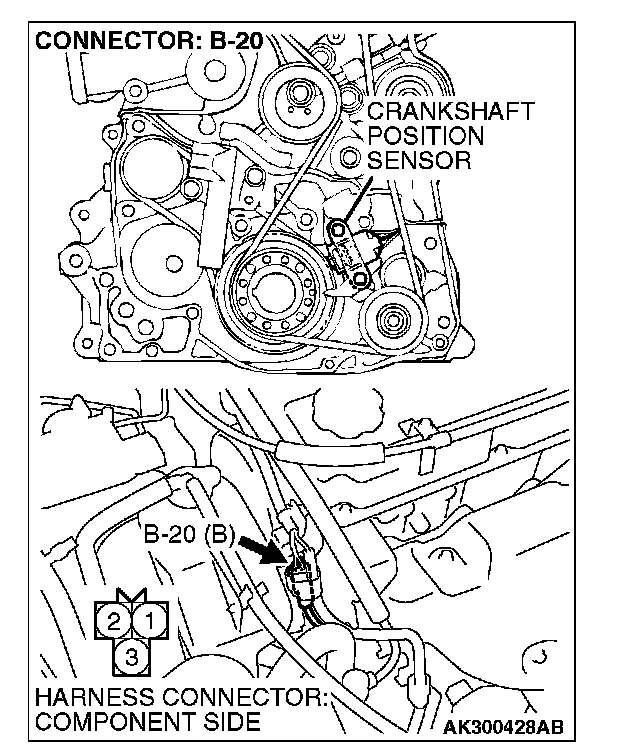 CONNECTOR: B-20

CRANKSHAFT POSITION SENSOR

B-20 (B)

2 1
3

HARNESS CONNECTOR: COMPONENT SIDE

AK300428AB